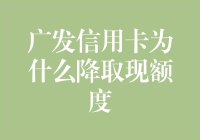 广发信用卡为什么降取现额度